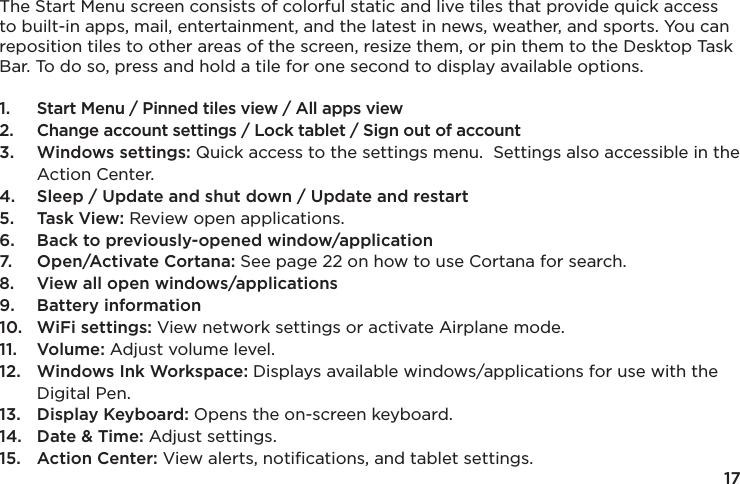 The Start Menu screen consists of colorful static and live tiles that provide quick access to built-in apps, mail, entertainment, and the latest in news, weather, and sports. You can reposition tiles to other areas of the screen, resize them, or pin them to the Desktop Task Bar. To do so, press and hold a tile for one second to display available options.

1. Start Menu / Pinned tiles view / All apps view
2. Change account settings / Lock tablet / Sign out of account
3. Windows settings: Quick access to the settings menu. Settings also accessible in the Action Center.
4. Sleep / Update and shut down / Update and restart
5. Task View: Review open applications.
6. Back to previously-opened window/application
7. Open/Activate Cortana: See page 22 on how to use Cortana for search.
8. View all open windows/applications
9. Battery information
10. WiFi settings: View network settings or activate Airplane mode.
11. Volume: Adjust volume level.
12. Windows Ink Workspace: Displays available windows/applications for use with the Digital Pen.
13. Display Keyboard: Opens the on-screen keyboard.
14. Date & Time: Adjust settings.
15. Action Center: View alerts, notifications, and tablet settings.

17